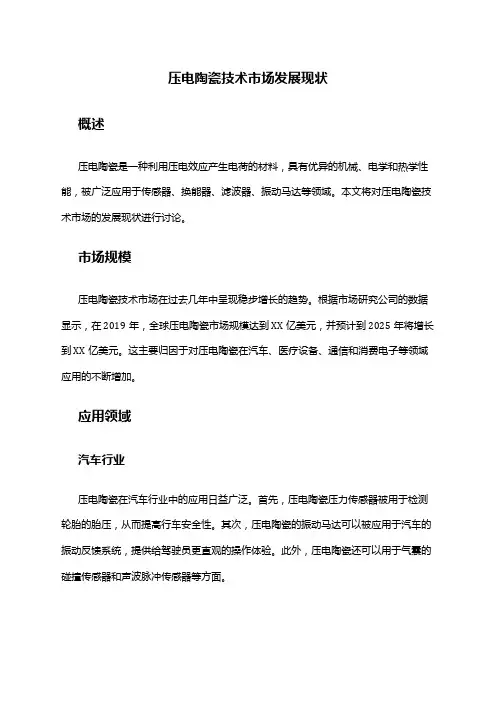 压电陶瓷技术市场发展现状

概述

压电陶瓷是一种利用压电效应产生电荷的材料，具有优异的机械、电学和热学性能，被广泛应用于传感器、换能器、滤波器、振动马达等领域。本文将对压电陶瓷技术市场的发展现状进行讨论。

市场规模

压电陶瓷技术市场在过去几年中呈现稳步增长的趋势。根据市场研究公司的数据显示，在 2019 年，全球压电陶瓷市场规模达到 XX 亿美元，并预计到 2025 年将增长到 XX 亿美元。这主要归因于对压电陶瓷在汽车、医疗设备、通信和消费电子等领域应用的不断增加。

应用领域

汽车行业

压电陶瓷在汽车行业中的应用日益广泛。首先，压电陶瓷压力传感器被用于检测轮胎的胎压，从而提高行车安全性。其次，压电陶瓷的振动马达可以被应用于汽车的振动反馈系统，提供给驾驶员更直观的操作体验。此外，压电陶瓷还可以用于气囊的碰撞传感器和声波脉冲传感器等方面。